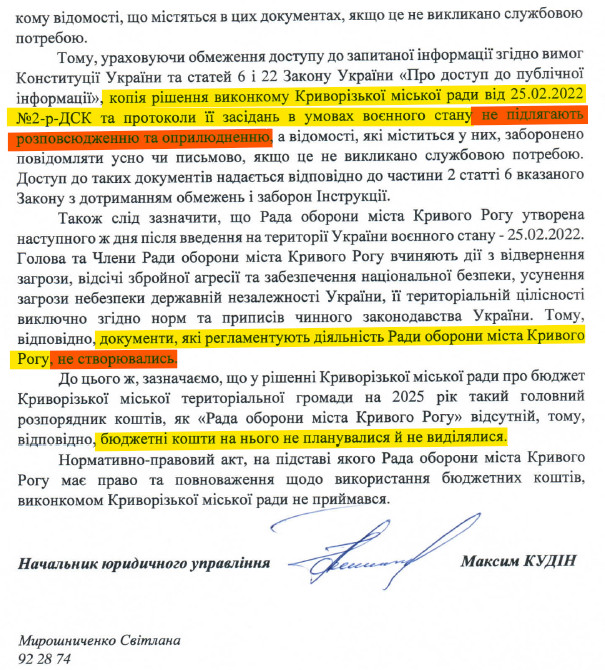 кому відомості, що містяться в цих документах, якщо це не викликано службовою потребою.

Тому, ураховуючи обмеження доступу до запитаної інформації згідно вимог Конституції України та статей 6 і 22 Закону України «Про доступ до публічної інформації», копія рішення виконкому Криворізької міської ради від 25.02.2022 №2-р-ДСК та протоколи її засідань в умовах воєнного стану не підлягають розповсюдженню та оприлюдненню, а відомості, які міститься у них, заборонено повідомляти усно чи письмово, якщо це не викликано службовою потребою. Доступ до таких документів надається відповідно до частини 2 статті 6 вказаного Закону з дотриманням обмежень і заборон Інструкції.

Також слід зазначити, що Рада оборони міста Кривого Рогу утворена наступного ж дня після введення на території України воєнного стану - 25.02.2022. Голова та Члени Ради оборони міста Кривого Рогу вчиняють дії з відвернення загрози, відсічі збройної агресії та забезпечення національної безпеки, усунення загрози небезпеки державній незалежності України, її територіальній цілісності виключно згідно норм та приписів чинного законодавства України. Тому, відповідно, документи, які регламентують діяльність Ради оборони міста Кривого Рогу, не створювались.

До цього ж, зазначаємо, що у рішенні Криворізької міської ради про бюджет Криворізької міської територіальної громади на 2025 рік такий головний розпорядник коштів, як «Рада оборони міста Кривого Рогу» відсутній, тому, відповідно, бюджетні кошти на нього не планувалися й не виділялися.

Нормативно-правовий акт, на підставі якого Рада оборони міста Кривого Рогу має право та повноваження щодо використання бюджетних коштів, виконкомом Криворізької міської ради не приймався.

Начальник юридичного управління Максим КУДІН

Мирошниченко Світлана
92 28 74